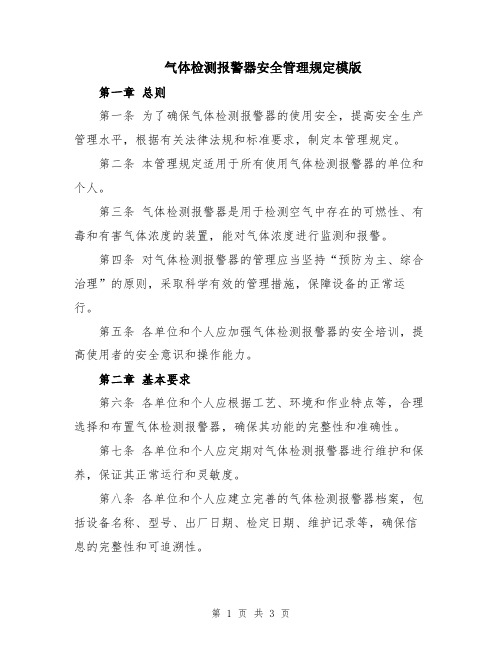 气体检测报警器安全管理规定模版

第一章 总则

第一条 为了确保气体检测报警器的使用安全，提高安全生产管理水平，根据有关法律法规和标准要求，制定本管理规定。

第二条 本管理规定适用于所有使用气体检测报警器的单位和个人。

第三条 气体检测报警器是用于检测空气中存在的可燃性、有毒和有害气体浓度的装置，能对气体浓度进行监测和报警。

第四条 对气体检测报警器的管理应当坚持“预防为主、综合治理”的原则，采取科学有效的管理措施，保障设备的正常运行。

第五条 各单位和个人应加强气体检测报警器的安全培训，提高使用者的安全意识和操作能力。

第二章 基本要求

第六条 各单位和个人应根据工艺、环境和作业特点等，合理选择和布置气体检测报警器，确保其功能的完整性和准确性。

第七条 各单位和个人应定期对气体检测报警器进行维护和保养，保证其正常运行和灵敏度。

第八条 各单位和个人应建立完善的气体检测报警器档案，包括设备名称、型号、出厂日期、检定日期、维护记录等，确保信息的完整性和可追溯性。

第 1 页 共 3 页